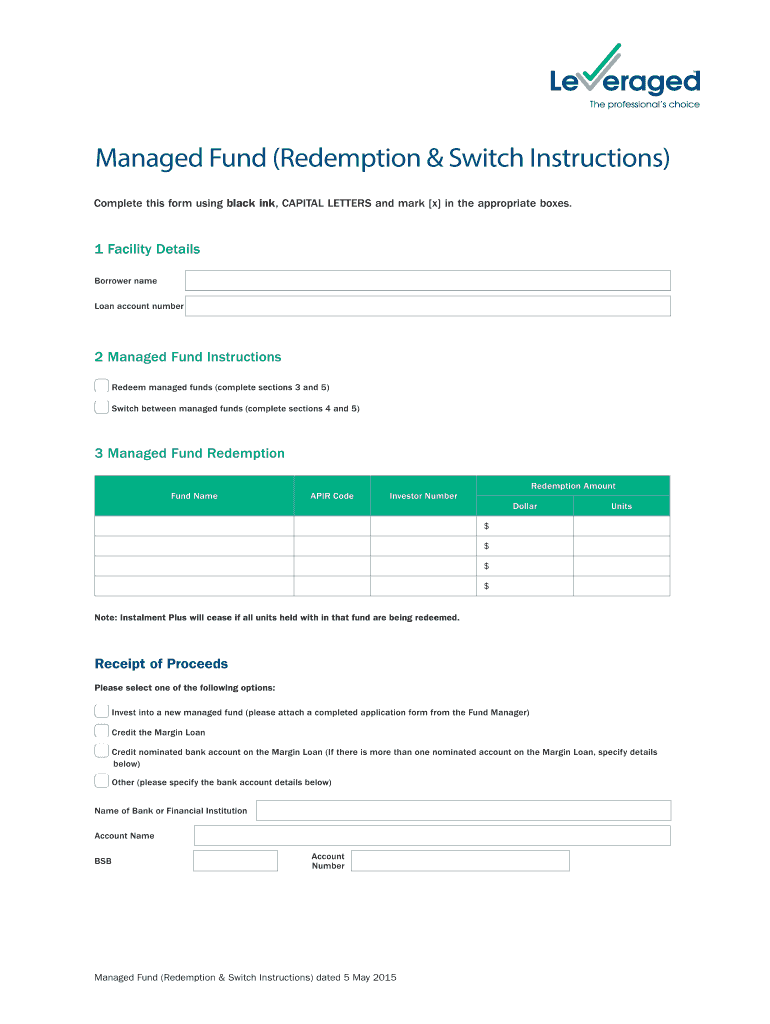 Leveraged
The professional's choice

Managed Fund (Redemption & Switch Instructions)

Complete this form using black ink, CAPITAL LETTERS and mark [x] in the appropriate boxes.

1 Facility Details

Borrower name

Loan account number

2 Managed Fund Instructions

Redeem managed funds (complete sections 3 and 5)

Switch between managed funds (complete sections 4 and 5)

3 Managed Fund Redemption

| Fund Name | APIR Code | Investor Number | Redemption Amount Dollar | Redemption Amount Units |
|---|---|---|---|---|
| | | | $ | |
| | | | $ | |
| | | | $ | |
| | | | $ | |

Note: Instalment Plus will cease if all units held with in that fund are being redeemed.

Receipt of Proceeds

Please select one of the following options:

Invest into a new managed fund (please attach a completed application form from the Fund Manager)

Credit the Margin Loan

Credit nominated bank account on the Margin Loan (If there is more than one nominated account on the Margin Loan, specify details below)

Other (please specify the bank account details below)

Name of Bank or Financial Institution

Account Name

BSB

Account Number

Managed Fund (Redemption & Switch Instructions) dated 5 May 2015